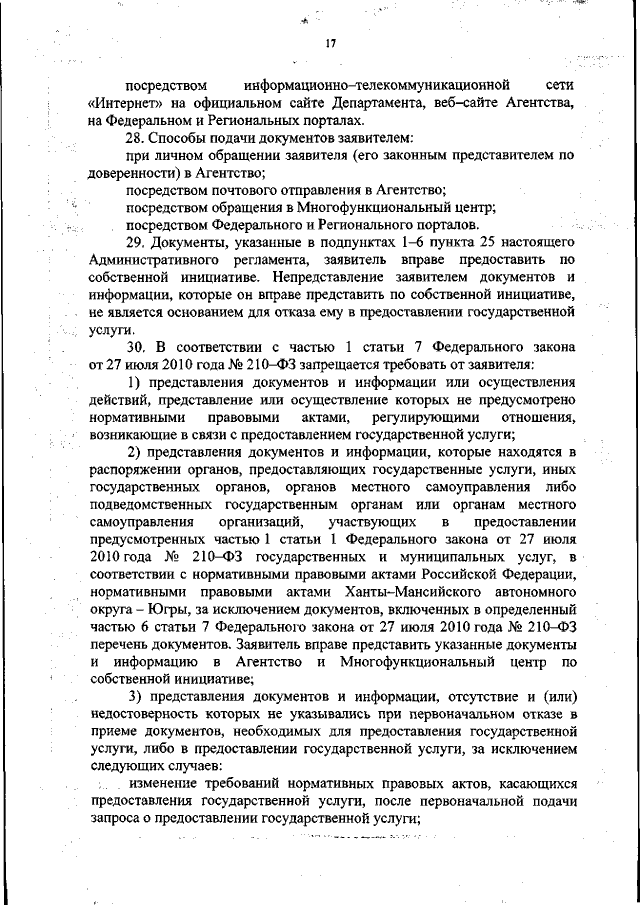 17

посредством информационно–телекоммуникационной сети «Интернет» на официальном сайте Департамента, веб–сайте Агентства, на Федеральном и Региональных порталах.

28. Способы подачи документов заявителем:

при личном обращении заявителя (его законным представителем по доверенности) в Агентство;

посредством почтового отправления в Агентство;

посредством обращения в Многофункциональный центр;

посредством Федерального и Регионального порталов.

29. Документы, указанные в подпунктах 1–6 пункта 25 настоящего Административного регламента, заявитель вправе предоставить по собственной инициативе. Непредставление заявителем документов и информации, которые он вправе представить по собственной инициативе, не является основанием для отказа ему в предоставлении государственной услуги.

30. В соответствии с частью 1 статьи 7 Федерального закона от 27 июля 2010 года № 210–ФЗ запрещается требовать от заявителя:

1) представления документов и информации или осуществления действий, представление или осуществление которых не предусмотрено нормативными правовыми актами, регулирующими отношения, возникающие в связи с предоставлением государственной услуги;

2) представления документов и информации, которые находятся в распоряжении органов, предоставляющих государственные услуги, иных государственных органов, органов местного самоуправления либо подведомственных государственным органам или органам местного самоуправления организаций, участвующих в предоставлении предусмотренных частью 1 статьи 1 Федерального закона от 27 июля 2010 года № 210–ФЗ государственных и муниципальных услуг, в соответствии с нормативными правовыми актами Российской Федерации, нормативными правовыми актами Ханты–Мансийского автономного округа – Югры, за исключением документов, включенных в определенный частью 6 статьи 7 Федерального закона от 27 июля 2010 года № 210–ФЗ перечень документов. Заявитель вправе представить указанные документы и информацию в Агентство и Многофункциональный центр по собственной инициативе;

3) представления документов и информации, отсутствие и (или) недостоверность которых не указывались при первоначальном отказе в приеме документов, необходимых для предоставления государственной услуги, либо в предоставлении государственной услуги, за исключением следующих случаев:

изменение требований нормативных правовых актов, касающихся предоставления государственной услуги, после первоначальной подачи запроса о предоставлении государственной услуги;